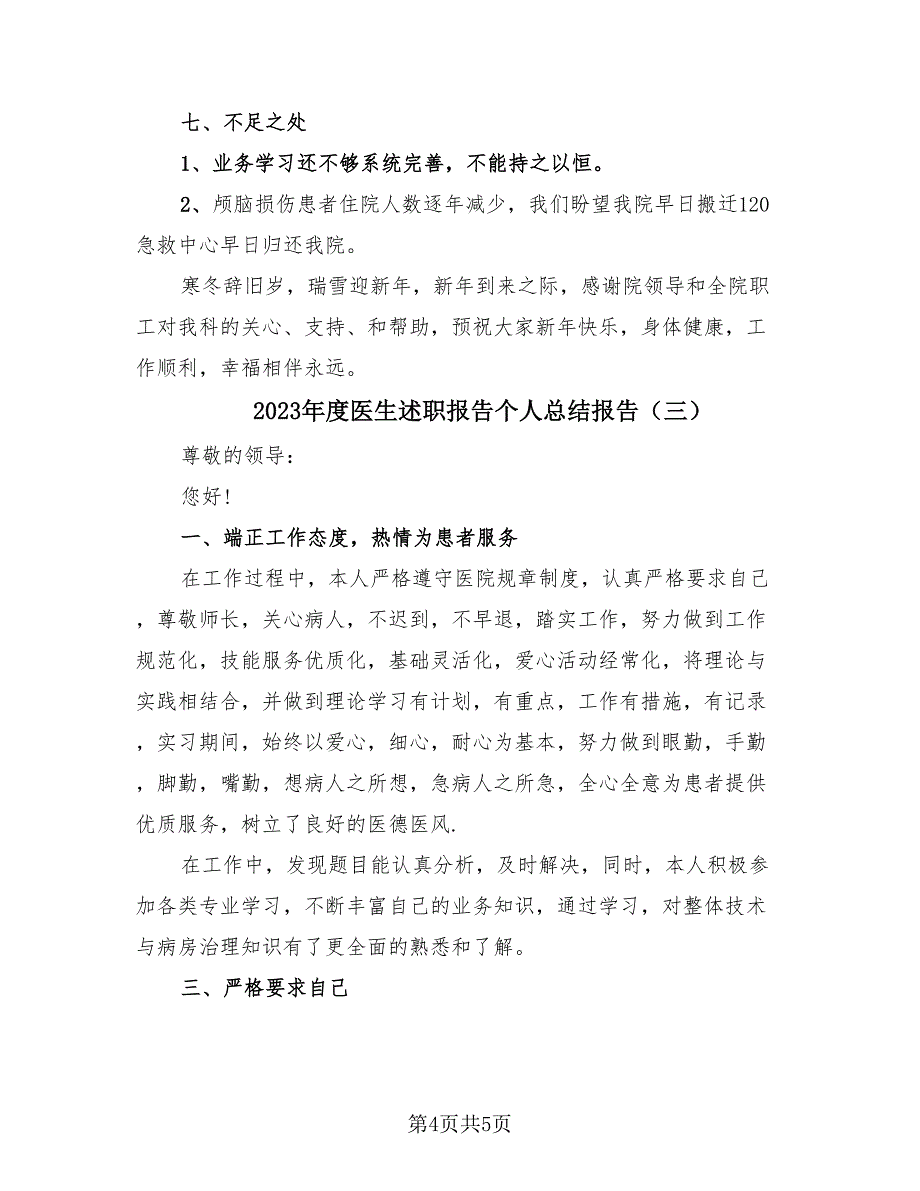 七、不足之处

1、业务学习还不够系统完善，不能持之以恒。

2、颅脑损伤患者住院人数逐年减少，我们盼望我院早日搬迁120急救中心早日归还我院。

寒冬辞旧岁，瑞雪迎新年，新年到来之际，感谢院领导和全院职工对我科的关心、支持、和帮助，预祝大家新年快乐，身体健康，工作顺利，幸福相伴永远。

2023年度医生述职报告个人总结报告（三）

尊敬的领导：

您好！

一、端正工作态度，热情为患者服务

在工作过程中，本人严格遵守医院规章制度，认真严格要求自己，尊敬师长，关心病人，不迟到，不早退，踏实工作，努力做到工作规范化，技能服务优质化，基础灵活化，爱心活动经常化，将理论与实践相结合，并做到理论学习有计划，有重点，工作有措施，有记录，实习期间，始终以爱心，细心，耐心为基本，努力做到眼勤，手勤，脚勤，嘴勤，想病人之所想，急病人之所急，全心全意为患者提供优质服务，树立了良好的医德医风.

在工作中，发现题目能认真分析，及时解决，同时，本人积极参加各类专业学习，不断丰富自己的业务知识，通过学习，对整体技术与病房治理知识有了更全面的熟悉和了解。

三、严格要求自己

第4页共5页